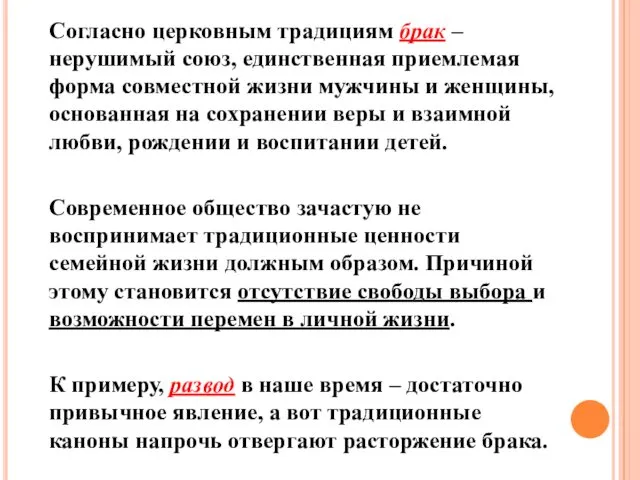 Согласно церковным традициям брак – нерушимый союз, единственная приемлемая форма совместной жизни мужчины и женщины, основанная на сохранении веры и взаимной любви, рождении и воспитании детей.

Современное общество зачастую не воспринимает традиционные ценности семейной жизни должным образом. Причиной этому становится отсутствие свободы выбора и возможности перемен в личной жизни.

К примеру, развод в наше время – достаточно привычное явление, а вот традиционные каноны напрочь отвергают расторжение брака.